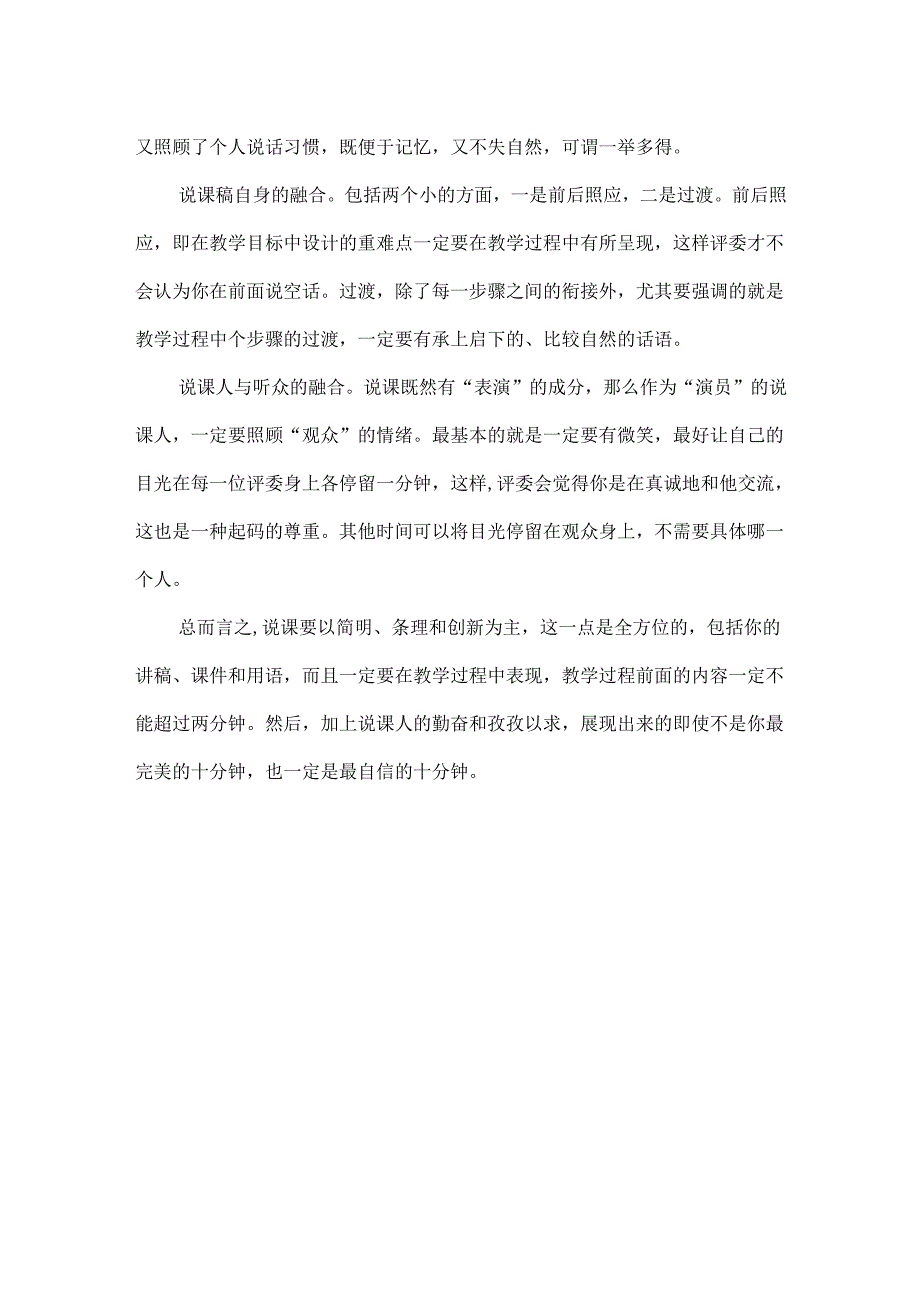 又照顾了个人说话习惯，既便于记忆，又不失自然，可谓一举多得。

说课稿自身的融合。包括两个小的方面，一是前后照应，二是过渡。前后照应，即在教学目标中设计的重难点一定要在教学过程中有所呈现，这样评委才不会认为你在前面说空话。过渡，除了每一步骤之间的衔接外，尤其要强调的就是教学过程中个步骤的过渡，一定要有承上启下的、比较自然的话语。

说课人与听众的融合。说课既然有“表演”的成分，那么作为“演员”的说课人，一定要照顾“观众”的情绪。最基本的就是一定要有微笑，最好让自己的目光在每一位评委身上各停留一分钟，这样,评委会觉得你是在真诚地和他交流，这也是一种起码的尊重。其他时间可以将目光停留在观众身上，不需要具体哪一个人。

总而言之,说课要以简明、条理和创新为主，这一点是全方位的，包括你的讲稿、课件和用语，而且一定要在教学过程中表现，教学过程前面的内容一定不能超过两分钟。然后，加上说课人的勤奋和孜孜以求，展现出来的即使不是你最完美的十分钟，也一定是最自信的十分钟。